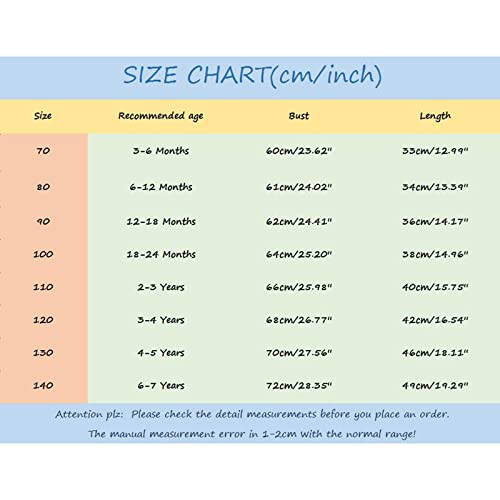 SIZE CHART(cm/inch)

| Size | Recommended age | Bust | Length |
|---|---|---|---|
| 70 | 3-6 Months | 60cm/23.62" | 33cm/12.99" |
| 80 | 6-12 Months | 61cm/24.02" | 34cm/13.39" |
| 90 | 12-18 Months | 62cm/24.41" | 36cm/14.17" |
| 100 | 18-24 Months | 64cm/25.20" | 38cm/14.96" |
| 110 | 2-3 Years | 66cm/25.98" | 40cm/15.75" |
| 120 | 3-4 Years | 68cm/26.77" | 42cm/16.54" |
| 130 | 4-5 Years | 70cm/27.56" | 46cm/18.11" |
| 140 | 6-7 Years | 72cm/28.35" | 49cm/19.29" |

Attention plz: Please check the detail measurements before you place an order.
The manual measurement error in 1-2cm with the normal range!